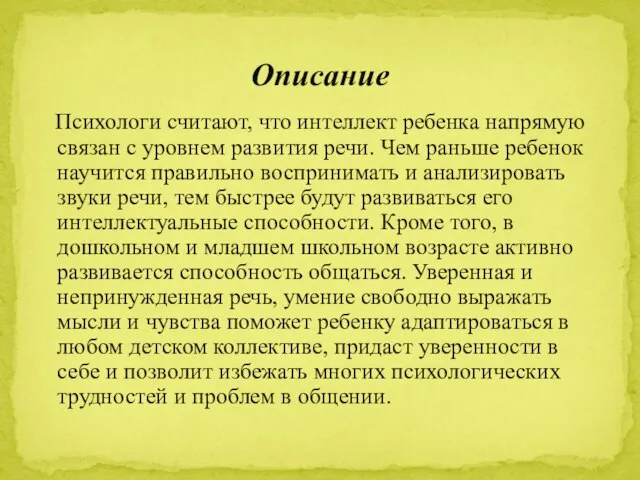 Описание

Психологи считают, что интеллект ребенка напрямую связан с уровнем развития речи. Чем раньше ребенок научится правильно воспринимать и анализировать звуки речи, тем быстрее будут развиваться его интеллектуальные способности. Кроме того, в дошкольном и младшем школьном возрасте активно развивается способность общаться. Уверенная и непринужденная речь, умение свободно выражать мысли и чувства поможет ребенку адаптироваться в любом детском коллективе, придаст уверенности в себе и позволит избежать многих психологических трудностей и проблем в общении.